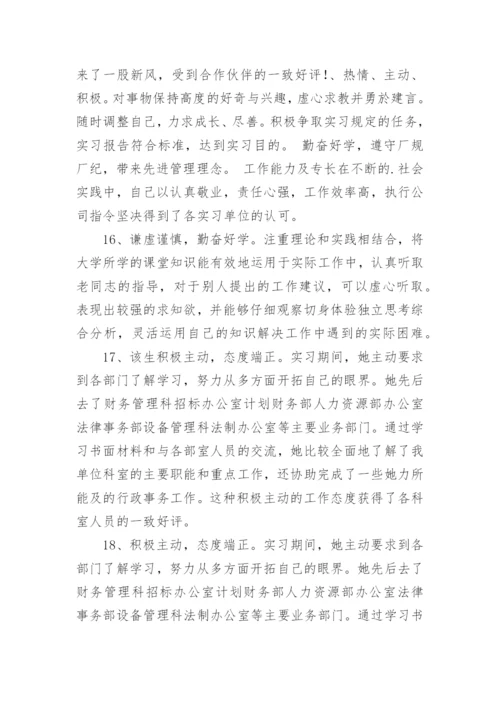 来了一股新风，受到合作伙伴的一致好评!、热情、主动、积极。对事物保持高度的好奇与兴趣，虚心求教并勇於建言。随时调整自己，力求成长、尽善。积极争取实习规定的任务，实习报告符合标准，达到实习目的。 勤奋好学，遵守厂规厂纪，带来先进管理理念。 工作能力及专长在不断的.社会实践中，自己以认真敬业，责任心强，工作效率高，执行公司指令坚决得到了各实习单位的认可。

16、谦虚谨慎，勤奋好学。注重理论和实践相结合，将大学所学的课堂知识能有效地运用于实际工作中，认真听取老同志的指导，对于别人提出的工作建议，可以虚心听取。表现出较强的求知欲，并能够仔细观察切身体验独立思考综合分析，灵活运用自己的知识解决工作中遇到的实际困难。

17、该生积极主动，态度端正。实习期间，她主动要求到各部门了解学习，努力从多方面开拓自己的眼界。她先后去了财务管理科招标办公室计划财务部人力资源部办公室法律事务部设备管理科法制办公室等主要业务部门。通过学习书面材料和与各部室人员的交流，她比较全面地了解了我单位科室的主要职能和重点工作，还协助完成了一些她力所能及的行政事务工作。这种积极主动的工作态度获得了各科室人员的一致好评。

18、积极主动，态度端正。实习期间，她主动要求到各部门了解学习，努力从多方面开拓自己的眼界。她先后去了财务管理科招标办公室计划财务部人力资源部办公室法律事务部设备管理科法制办公室等主要业务部门。通过学习书